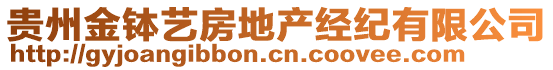 贵州金钵艺房地产经纪有限公司
http://gyjoangibbon.cn.coovee.com